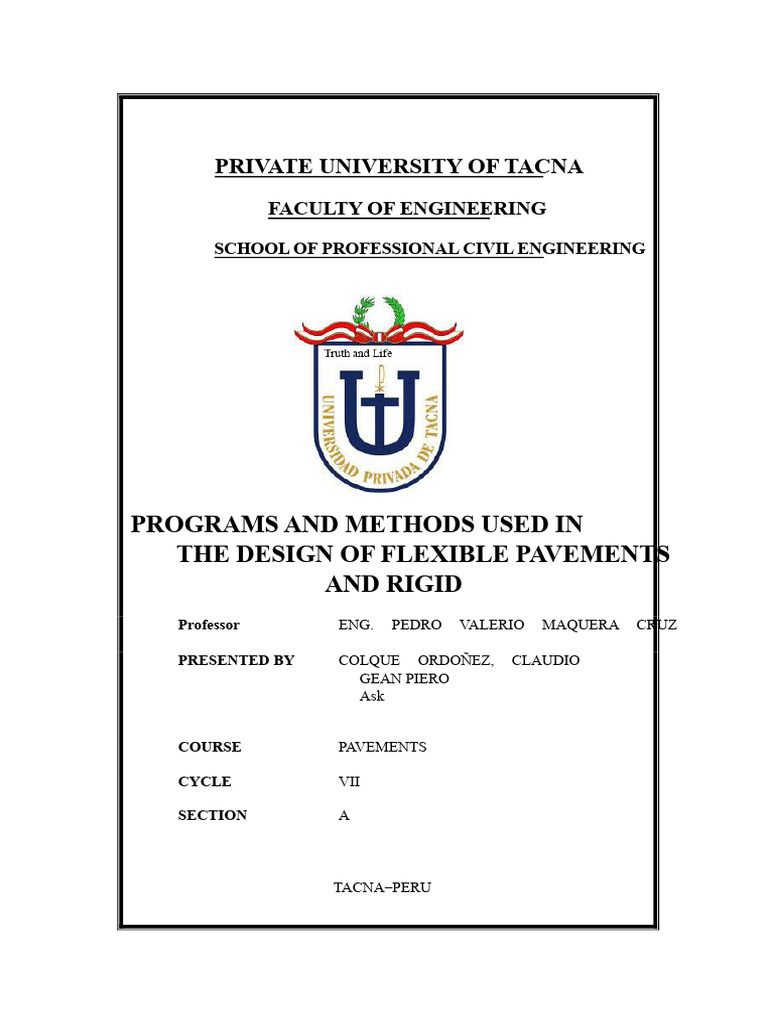 PRIVATE UNIVERSITY OF TACNA

FACULTY OF ENGINEERING

SCHOOL OF PROFESSIONAL CIVIL ENGINEERING

Truth and Life

UNIVERSIDAD PRIVADA DE TACNA

PROGRAMS AND METHODS USED IN THE DESIGN OF FLEXIBLE PAVEMENTS AND RIGID

Professor ENG. PEDRO VALERIO MAQUERA CRUZ

PRESENTED BY COLQUE ORDOÑEZ, CLAUDIO GEAN PIERO Ask

COURSE PAVEMENTS

CYCLE VII

SECTION A

TACNA–PERU